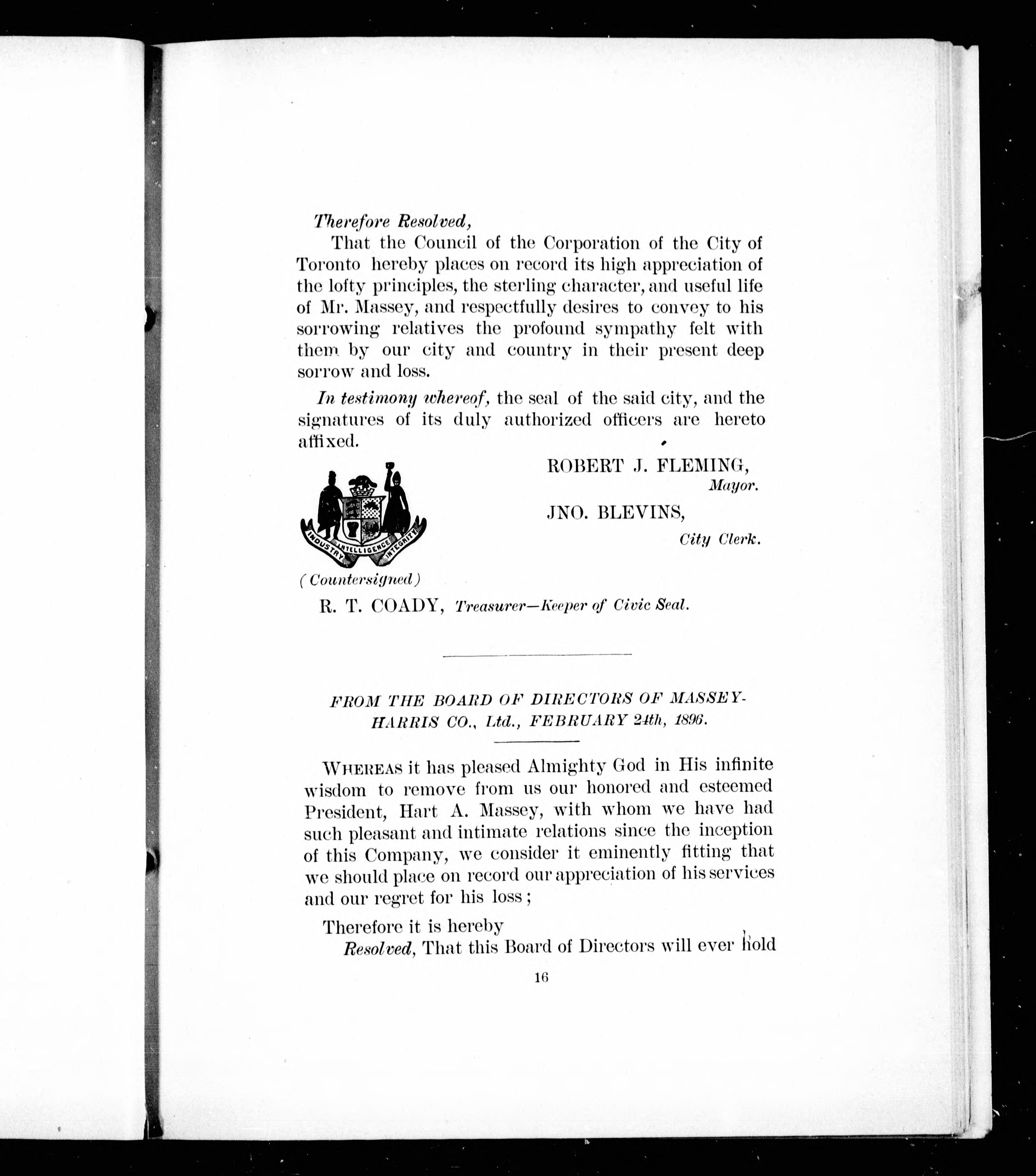 Therefore Resolved,

That the Council of the Corporation of the City of Toronto hereby places on record its high appreciation of the lofty principles, the sterling character, and useful life of Mr. Massey, and respectfully desires to convey to his sorrowing relatives the profound sympathy felt with them by our city and country in their present deep sorrow and loss.

In testimony whereof, the seal of the said city, and the signatures of its duly authorized officers are hereto affixed.

ROBERT J. FLEMING,
Mayor.

JNO. BLEVINS,
City Clerk.

INDUSTRY INTELLIGENCE INTEGRITY

(Countersigned)

R. T. COADY, Treasurer—Keeper of Civic Seal.

FROM THE BOARD OF DIRECTORS OF MASSEY-HARRIS CO., Ltd., FEBRUARY 24th, 1896.

WHEREAS it has pleased Almighty God in His infinite wisdom to remove from us our honored and esteemed President, Hart A. Massey, with whom we have had such pleasant and intimate relations since the inception of this Company, we consider it eminently fitting that we should place on record our appreciation of his services and our regret for his loss;

Therefore it is hereby

Resolved, That this Board of Directors will ever hold

16